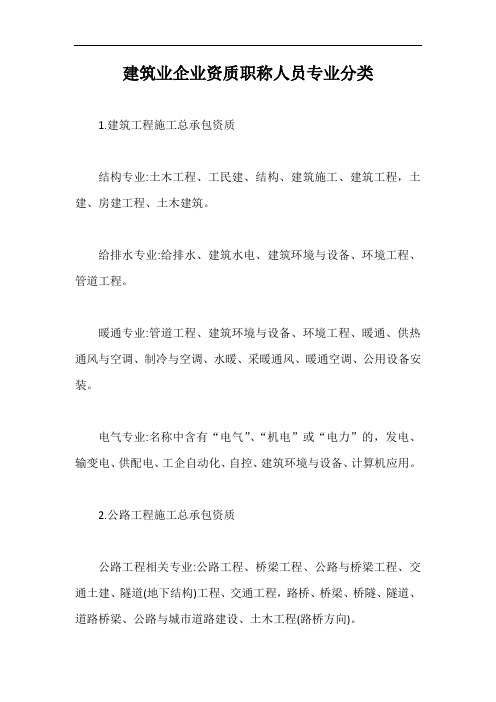 建筑业企业资质职称人员专业分类

1.建筑工程施工总承包资质

结构专业:土木工程、工民建、结构、建筑施工、建筑工程，土建、房建工程、土木建筑。

给排水专业:给排水、建筑水电、建筑环境与设备、环境工程、管道工程。

暖通专业:管道工程、建筑环境与设备、环境工程、暖通、供热通风与空调、制冷与空调、水暖、采暖通风、暖通空调、公用设备安装。

电气专业:名称中含有“电气”、“机电”或“电力”的，发电、输变电、供配电、工企自动化、自控、建筑环境与设备、计算机应用。

2.公路工程施工总承包资质

公路工程相关专业:公路工程、桥梁工程、公路与桥梁工程、交通土建、隧道(地下结构)工程、交通工程，路桥、桥梁、桥隧、隧道、道路桥梁、公路与城市道路建设、土木工程(路桥方向)。